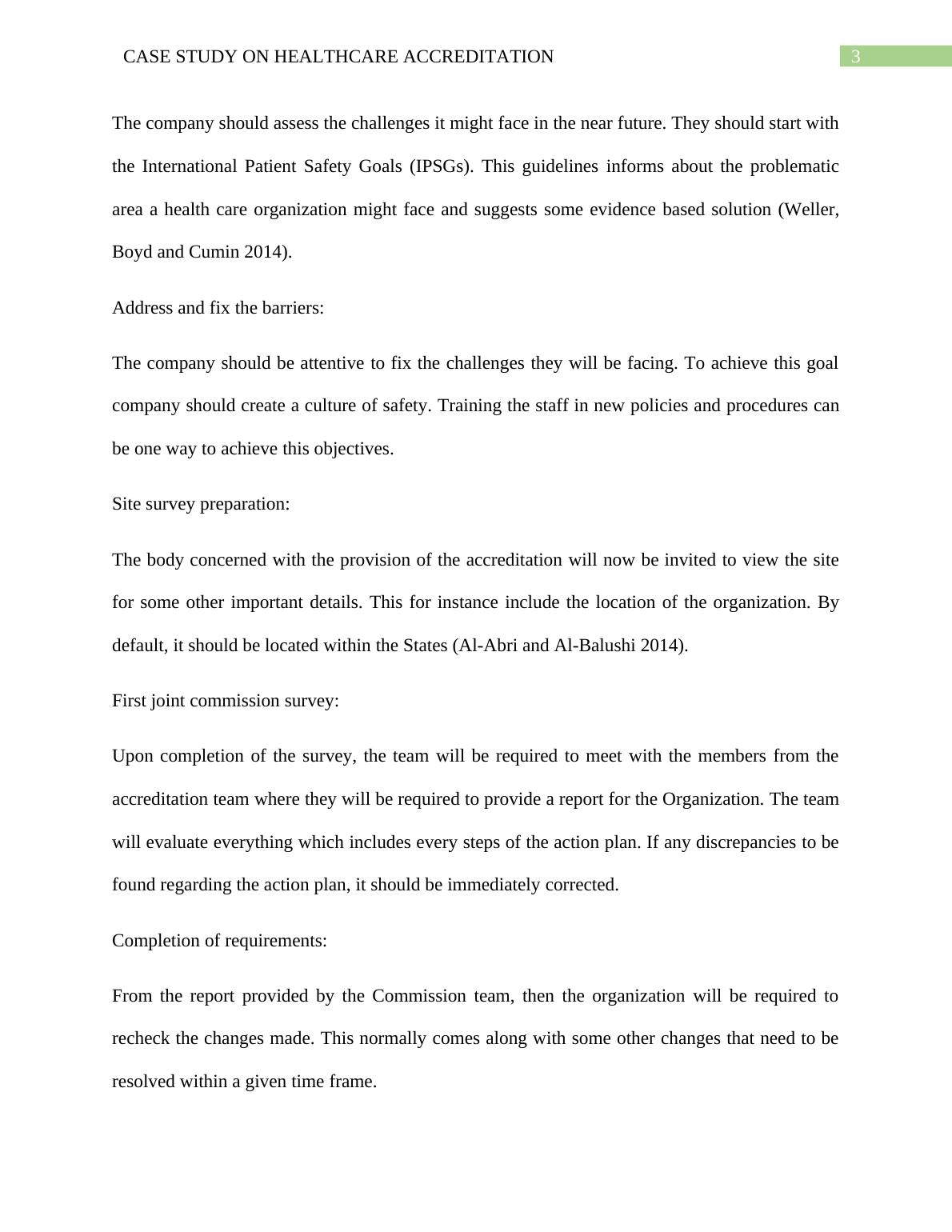 CASE STUDY ON HEALTHCARE ACCREDITATION

3

The company should assess the challenges it might face in the near future. They should start with the International Patient Safety Goals (IPSGs). This guidelines informs about the problematic area a health care organization might face and suggests some evidence based solution (Weller, Boyd and Cumin 2014).

Address and fix the barriers:

The company should be attentive to fix the challenges they will be facing. To achieve this goal company should create a culture of safety. Training the staff in new policies and procedures can be one way to achieve this objectives.

Site survey preparation:

The body concerned with the provision of the accreditation will now be invited to view the site for some other important details. This for instance include the location of the organization. By default, it should be located within the States (Al-Abri and Al-Balushi 2014).

First joint commission survey:

Upon completion of the survey, the team will be required to meet with the members from the accreditation team where they will be required to provide a report for the Organization. The team will evaluate everything which includes every steps of the action plan. If any discrepancies to be found regarding the action plan, it should be immediately corrected.

Completion of requirements:

From the report provided by the Commission team, then the organization will be required to recheck the changes made. This normally comes along with some other changes that need to be resolved within a given time frame.